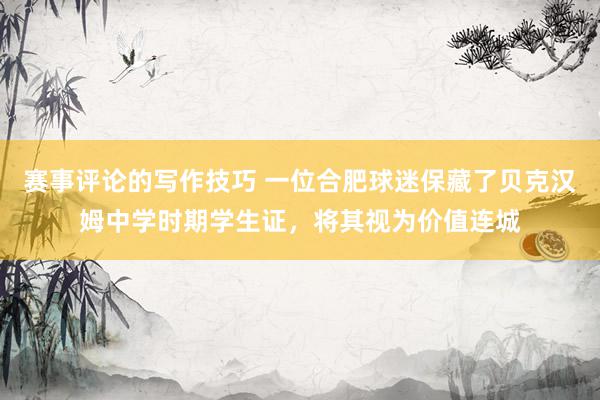 赛事评论的写作技巧 一位合肥球迷保藏了贝克汉姆中学时期学生证，将其视为价值连城